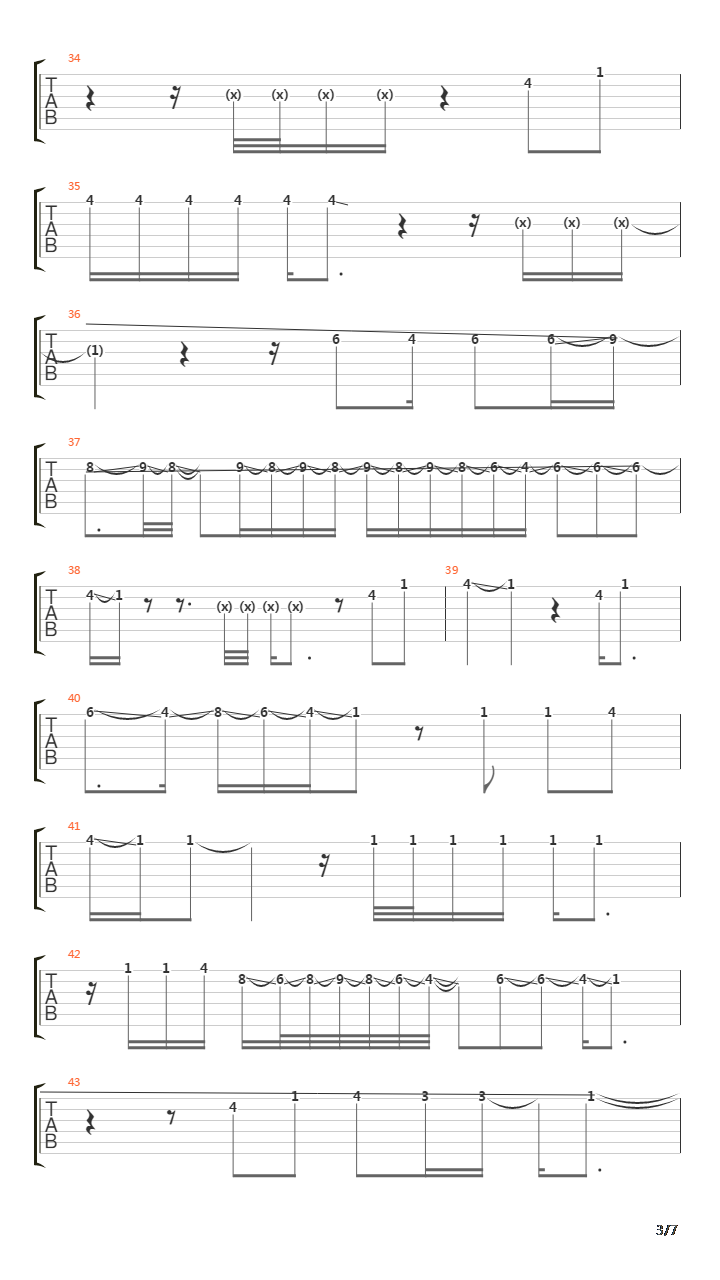 34
T
A
B
(x) (x) (x) (x) 4 1

35
T
A
B
4 4 4 4 4 4 (x) (x) (x)

36
T
A
B
(1) 6 4 6 6 9

37
T
A
B
8 9 8 9 8 9 8 9 8 9 8 6 4 6 6 6

38
T
A
B
4 1 (x) (x) (x) (x) 4 1

39
4 1 4 1

40
T
A
B
6 4 8 6 4 1 1 1 4

41
T
A
B
4 1 1 1 1 1 1 1 1

42
T
A
B
1 1 4 8 6 8 9 8 6 4 6 6 4 1

43
T
A
B
4 1 4 3 3 1

3/7